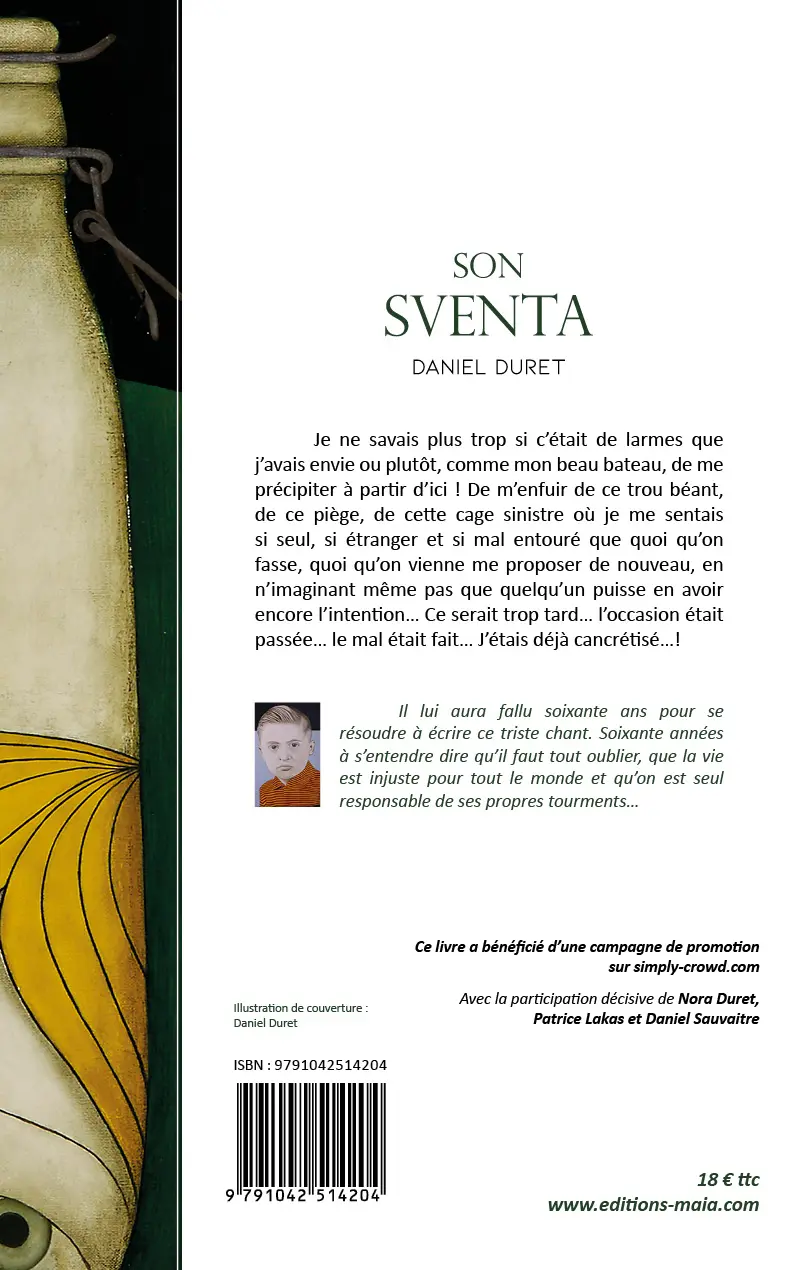 SON
SVENTA
DANIEL DURET

Je ne savais plus trop si c'était de larmes que j'avais envie ou plutôt, comme mon beau bateau, de me précipiter à partir d'ici ! De m'enfuir de ce trou béant, de ce piège, de cette cage sinistre où je me sentais si seul, si étranger et si mal entouré que quoi qu'on fasse, quoi qu'on vienne me proposer de nouveau, en n'imaginant même pas que quelqu'un puisse en avoir encore l'intention… Ce serait trop tard… l'occasion était passée… le mal était fait… J'étais déjà cancrétisé…!

Il lui aura fallu soixante ans pour se résoudre à écrire ce triste chant. Soixante années à s'entendre dire qu'il faut tout oublier, que la vie est injuste pour tout le monde et qu'on est seul responsable de ses propres tourments…

Ce livre a bénéficié d'une campagne de promotion sur simply-crowd.com

Avec la participation décisive de Nora Duret, Patrice Lakas et Daniel Sauvaitre

Illustration de couverture : Daniel Duret

ISBN : 9791042514204

9 791042 514204

18 € ttc
www.editions-maia.com